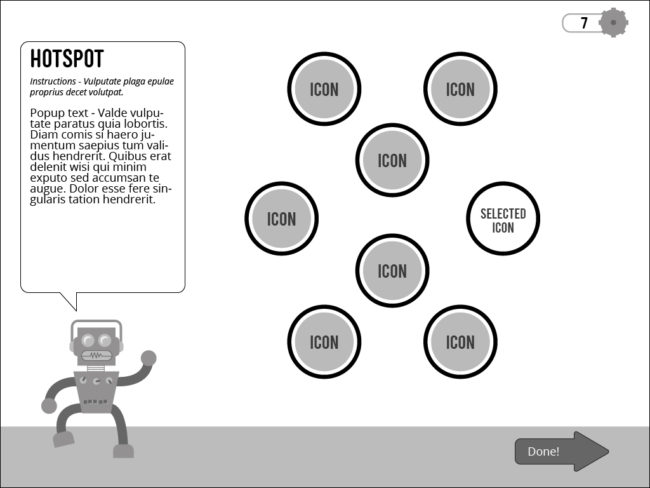 7

HOTSPOT

Instructions - Vulputate plaga epulae proprius decet volutpat.

Popup text - Valde vulputate paratus quia lobortis. Diam comis si haero jumentum saepius tum validus hendrerit. Quibus erat delenit wisi qui minim exputo sed accumsan te augue. Dolor esse fere singularis tation hendrerit.

ICON

ICON

ICON

ICON

SELECTED ICON

ICON

ICON

ICON

Done!